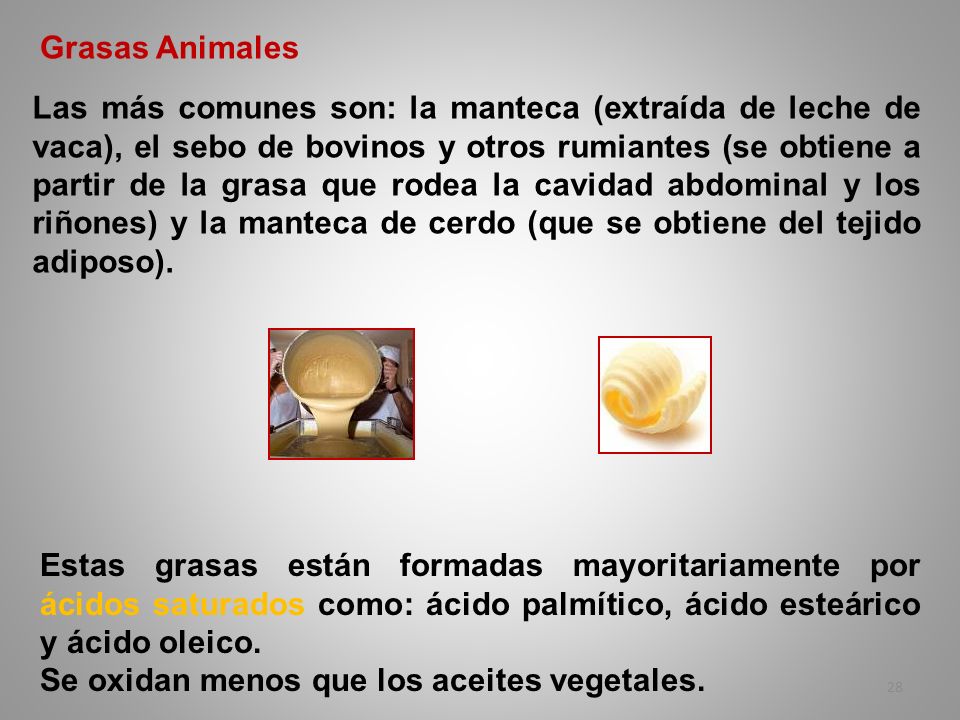 Grasas Animales

Las más comunes son: la manteca (extraída de leche de vaca), el sebo de bovinos y otros rumiantes (se obtiene a partir de la grasa que rodea la cavidad abdominal y los riñones) y la manteca de cerdo (que se obtiene del tejido adiposo).

Estas grasas están formadas mayoritariamente por ácidos saturados como: ácido palmítico, ácido esteárico y ácido oleico.
Se oxidan menos que los aceites vegetales.

28